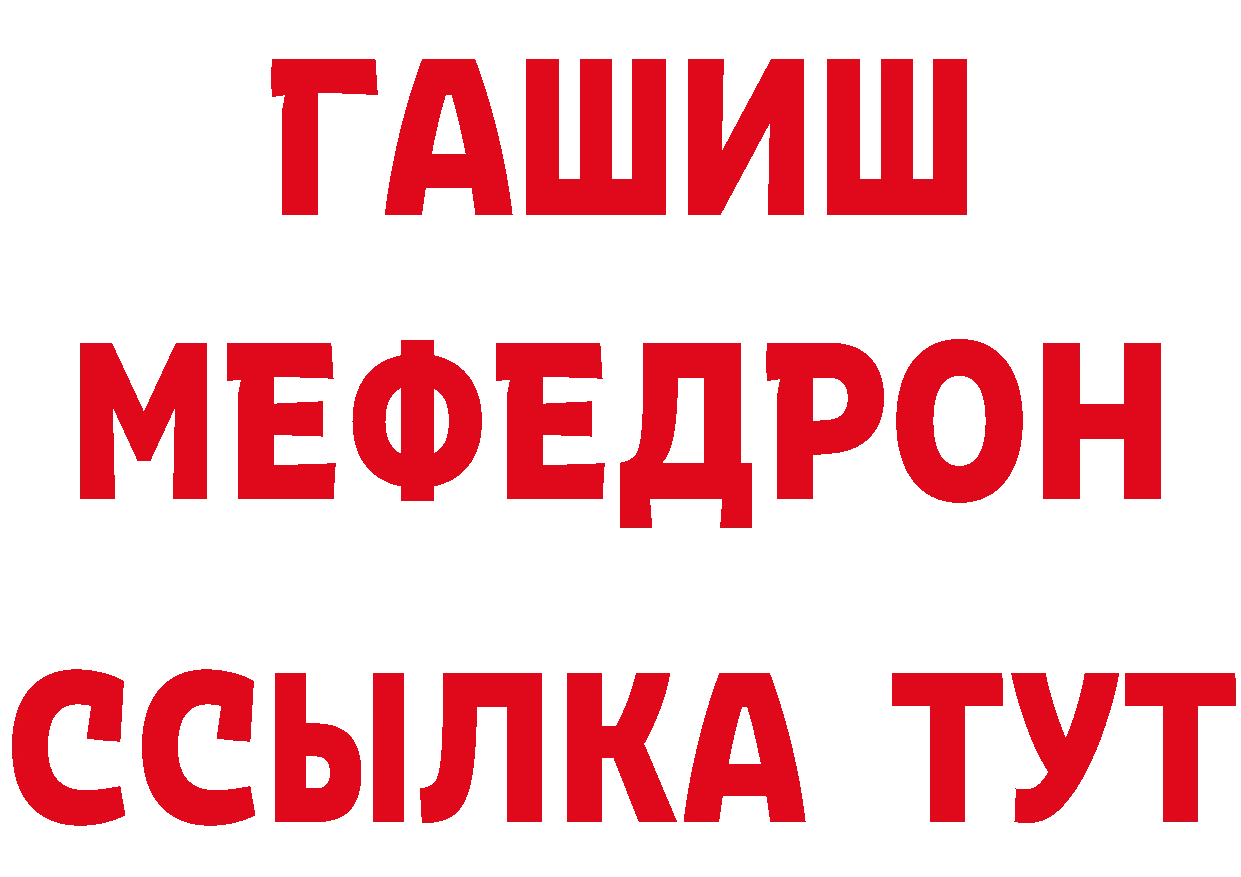 ГАШИШ
МЕФЕДРОН
ССЫЛКА ТУТ